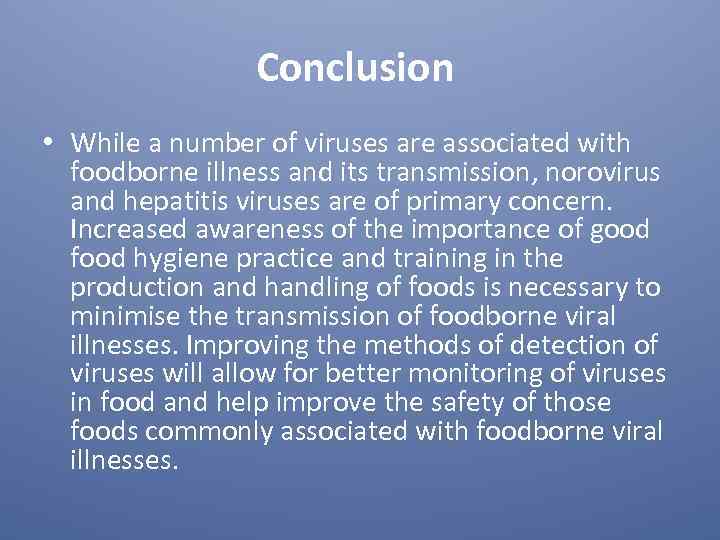 Conclusion

• While a number of viruses are associated with foodborne illness and its transmission, norovirus and hepatitis viruses are of primary concern. Increased awareness of the importance of good food hygiene practice and training in the production and handling of foods is necessary to minimise the transmission of foodborne viral illnesses. Improving the methods of detection of viruses will allow for better monitoring of viruses in food and help improve the safety of those foods commonly associated with foodborne viral illnesses.